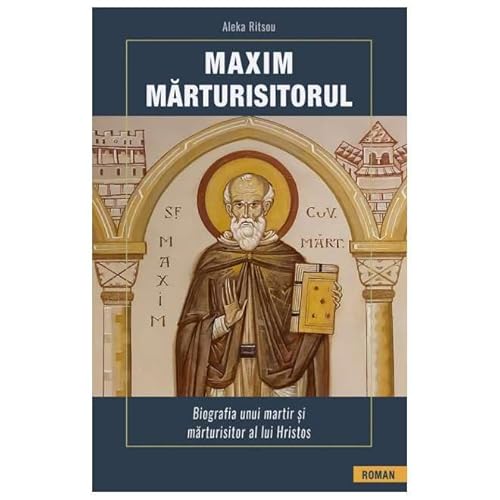 Aleka Ritsou

MAXIM MĂRTURISITORUL

SF. MAXIM

CUV. MĂRT.

Biografia unui martir și mărturisitor al lui Hristos

ROMAN